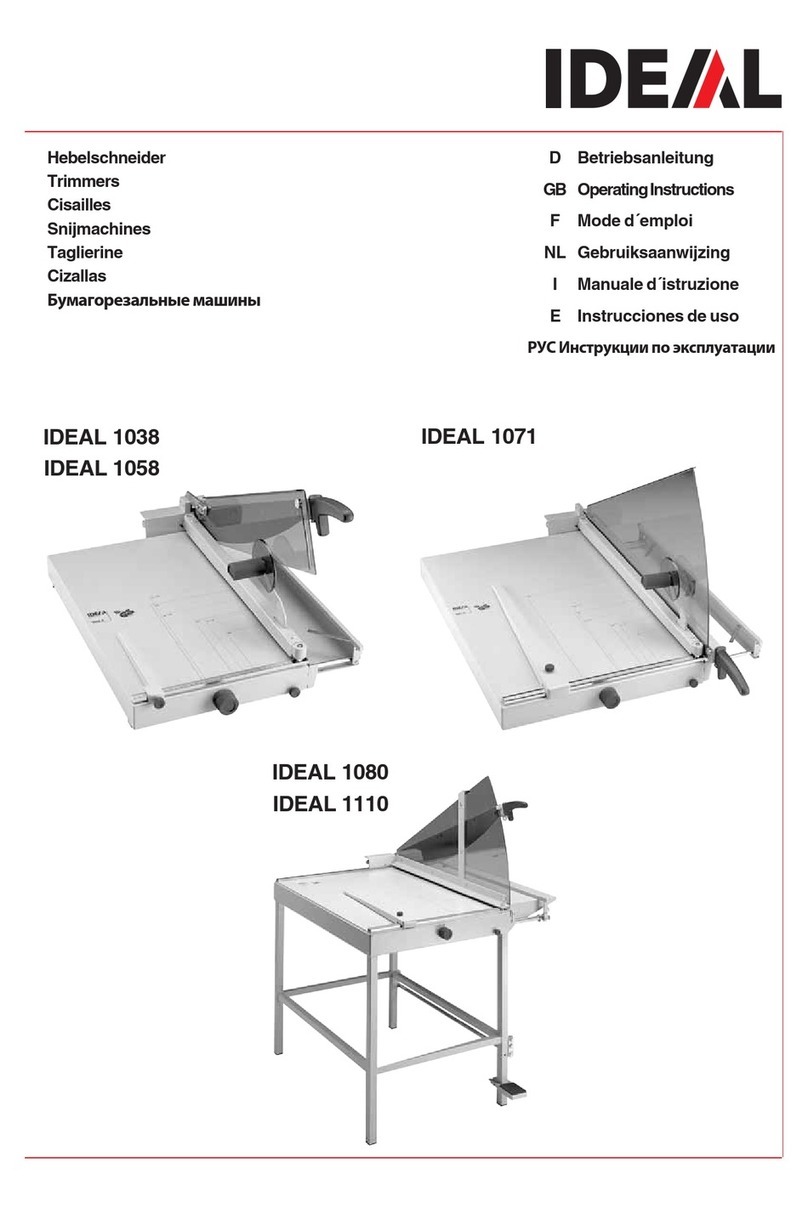 IDEAL

Hebelschneider
Trimmers
Cisailles
Snijmachines
Taglierine
Cizallas
Бумагорезальные машины

D Betriebsanleitung
GB Operating Instructions
F Mode d´emploi
NL Gebruiksaanwijzing
I Manuale d´istruzione
E Instrucciones de uso
РУС Инструкции по эксплуатации

IDEAL 1038
IDEAL 1058

IDEAL 1071

IDEAL 1080
IDEAL 1110